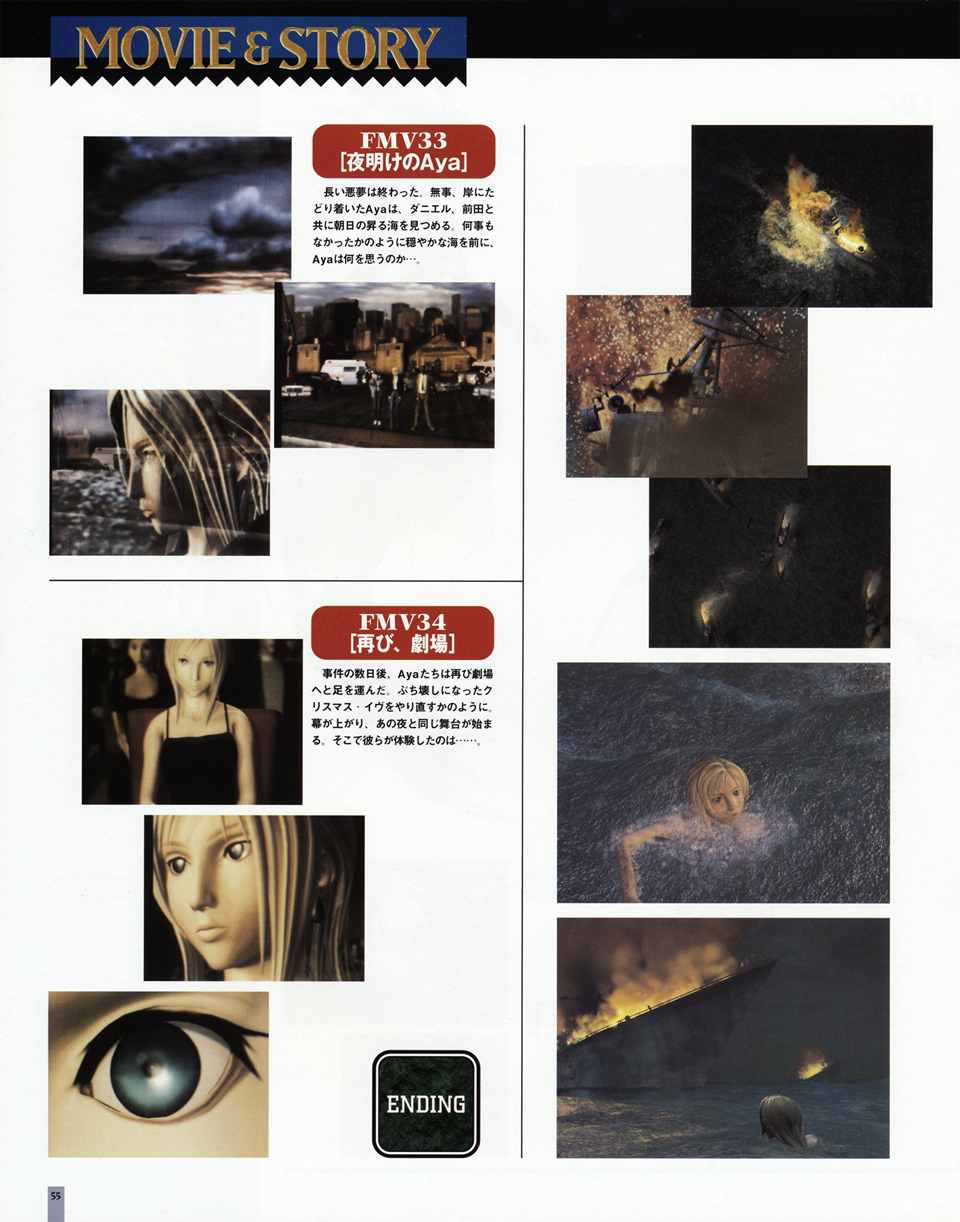 MOVIE & STORY

FMV33
[夜明けのAya]

長い悪夢は終わった。無事、岸にたどり着いたAyaは、ダニエル、前田と共に朝日の昇る海を見つめる。何事もなかったかのように穏やかな海を前に、Ayaは何を思うのか…。

FMV34
[再び、劇場]

事件の数日後、Ayaたちは再び劇場へと足を運んだ。ぶち壊しになったクリスマス・イヴをやり直すかのように。幕が上がり、あの夜と同じ舞台が始まる。そこで彼らが体験したのは……。

ENDING

55